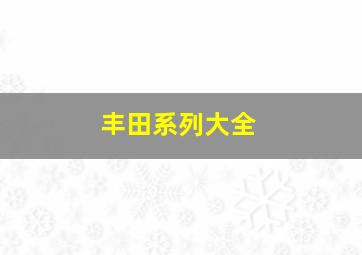 丰田系列大全